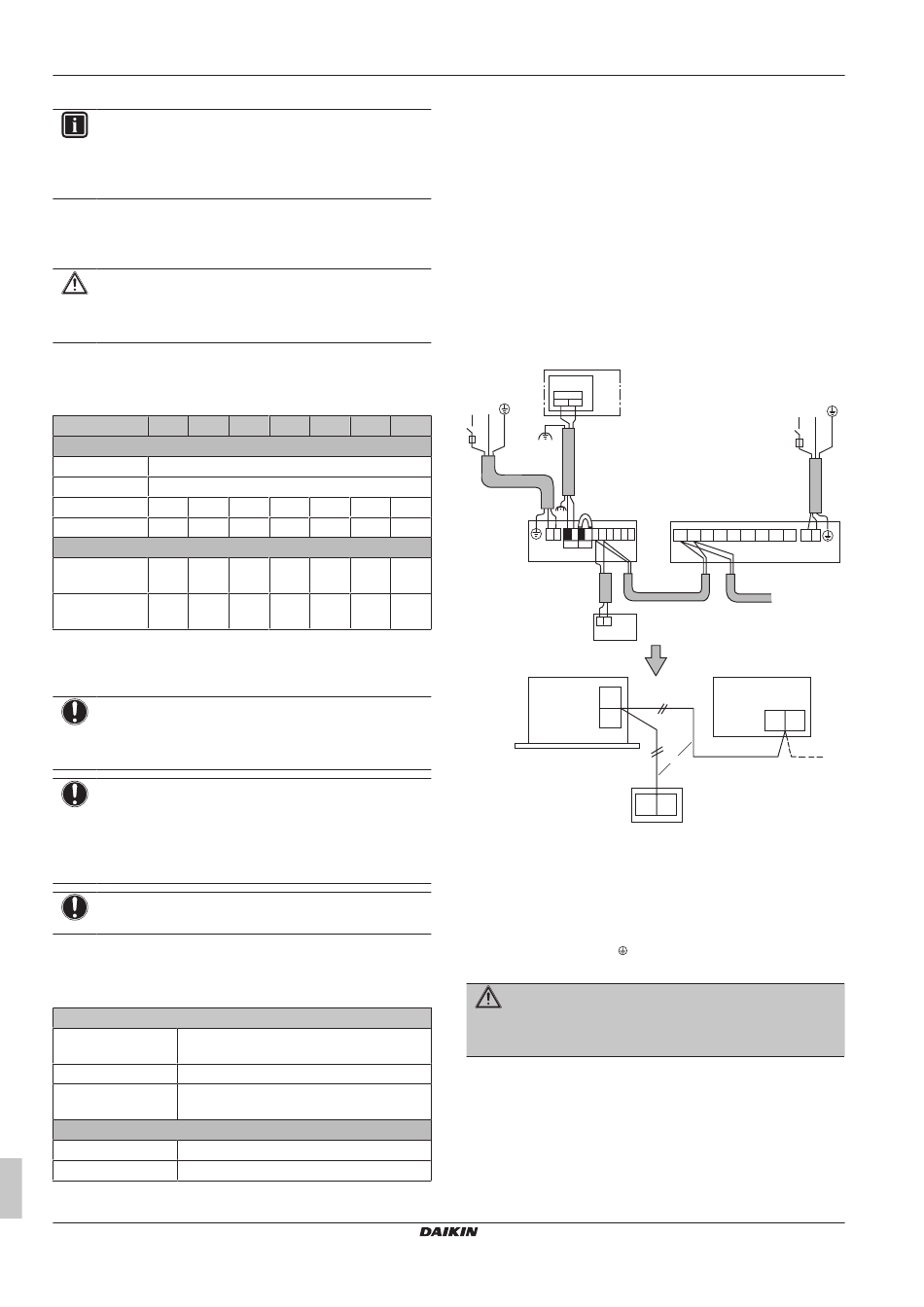 DAIKIN